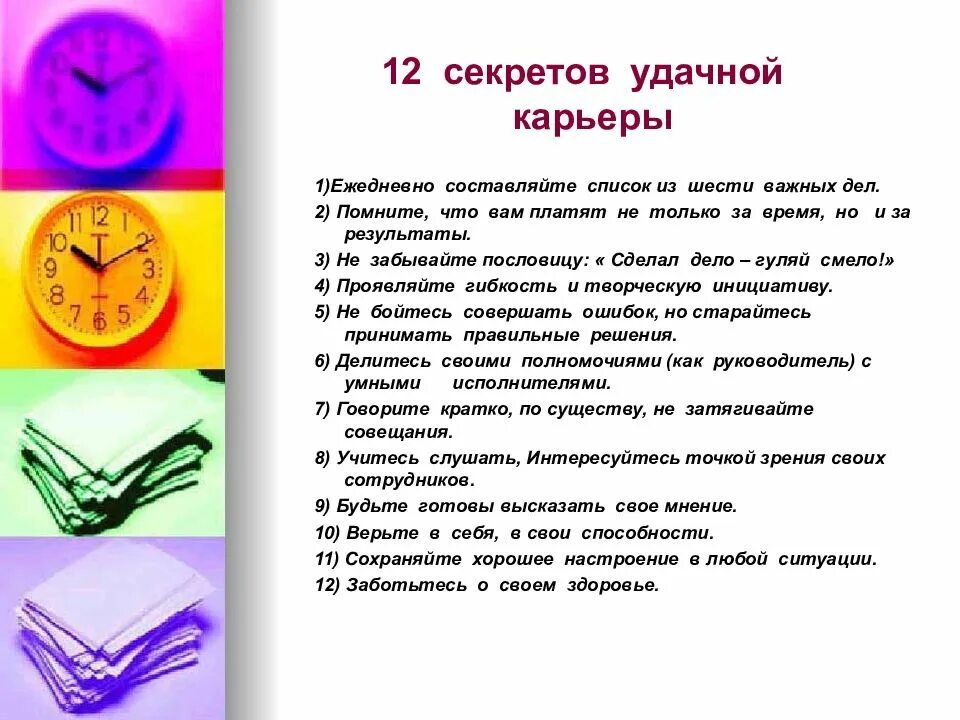 12 секретов удачной карьеры

1)Ежедневно составляйте список из шести важных дел.

2) Помните, что вам платят не только за время, но и за результаты.

3) Не забывайте пословицу: « Сделал дело – гуляй смело!»

4) Проявляйте гибкость и творческую инициативу.

5) Не бойтесь совершать ошибок, но старайтесь принимать правильные решения.

6) Делитесь своими полномочиями (как руководитель) с умными исполнителями.

7) Говорите кратко, по существу, не затягивайте совещания.

8) Учитесь слушать, Интересуйтесь точкой зрения своих сотрудников.

9) Будьте готовы высказать свое мнение.

10) Верьте в себя, в свои способности.

11) Сохраняйте хорошее настроение в любой ситуации.

12) Заботьтесь о своем здоровье.